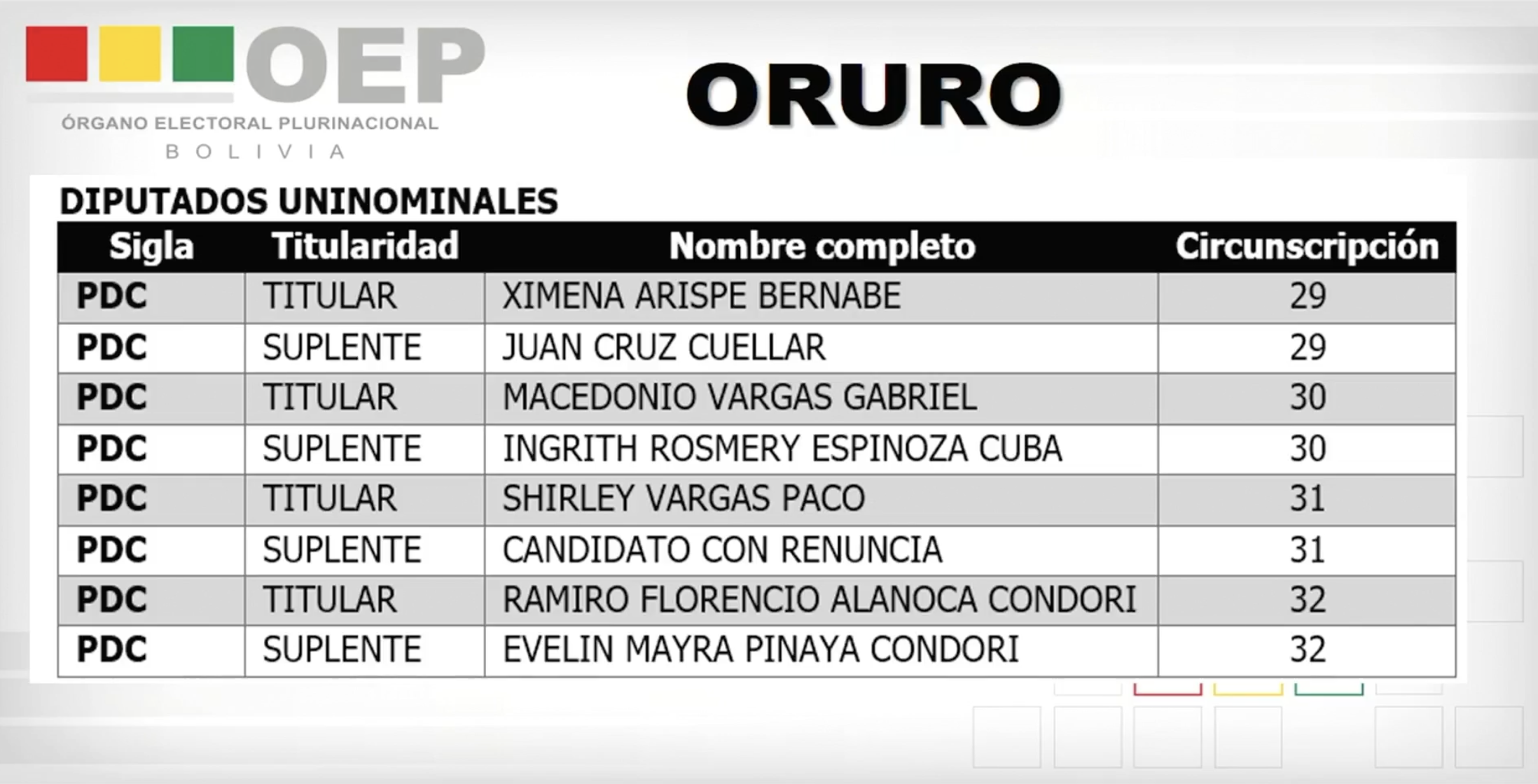 OEP
ÓRGANO ELECTORAL PLURINACIONAL
BOLIVIA

ORURO

DIPUTADOS UNINOMINALES

| Sigla | Titularidad | Nombre completo | Circunscripción |
|---|---|---|---|
| PDC | TITULAR | XIMENA ARISPE BERNABE | 29 |
| PDC | SUPLENTE | JUAN CRUZ CUELLAR | 29 |
| PDC | TITULAR | MACEDONIO VARGAS GABRIEL | 30 |
| PDC | SUPLENTE | INGRITH ROSMERY ESPINOZA CUBA | 30 |
| PDC | TITULAR | SHIRLEY VARGAS PACO | 31 |
| PDC | SUPLENTE | CANDIDATO CON RENUNCIA | 31 |
| PDC | TITULAR | RAMIRO FLORENCIO ALANOCA CONDORI | 32 |
| PDC | SUPLENTE | EVELIN MAYRA PINAYA CONDORI | 32 |